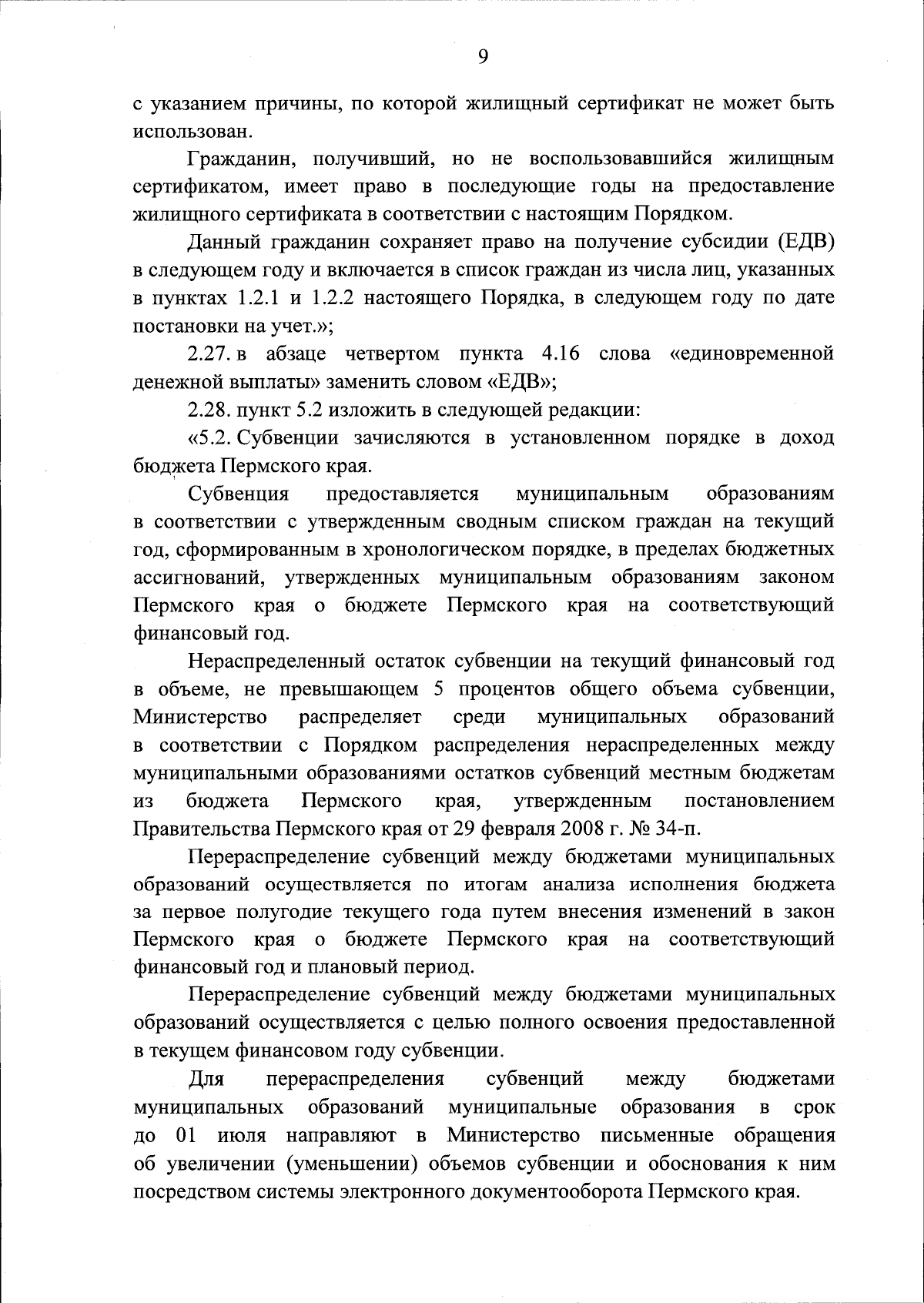 9

с указанием причины, по которой жилищный сертификат не может быть использован.

Гражданин, получивший, но не воспользовавшийся жилищным сертификатом, имеет право в последующие годы на предоставление жилищного сертификата в соответствии с настоящим Порядком.

Данный гражданин сохраняет право на получение субсидии (ЕДВ) в следующем году и включается в список граждан из числа лиц, указанных в пунктах 1.2.1 и 1.2.2 настоящего Порядка, в следующем году по дате постановки на учет.»;

2.27. в абзаце четвертом пункта 4.16 слова «единовременной денежной выплаты» заменить словом «ЕДВ»;

2.28. пункт 5.2 изложить в следующей редакции:

«5.2. Субвенции зачисляются в установленном порядке в доход бюджета Пермского края.

Субвенция предоставляется муниципальным образованиям в соответствии с утвержденным сводным списком граждан на текущий год, сформированным в хронологическом порядке, в пределах бюджетных ассигнований, утвержденных муниципальным образованиям законом Пермского края о бюджете Пермского края на соответствующий финансовый год.

Нераспределенный остаток субвенции на текущий финансовый год в объеме, не превышающем 5 процентов общего объема субвенции, Министерство распределяет среди муниципальных образований в соответствии с Порядком распределения нераспределенных между муниципальными образованиями остатков субвенций местным бюджетам из бюджета Пермского края, утвержденным постановлением Правительства Пермского края от 29 февраля 2008 г. № 34-п.

Перераспределение субвенций между бюджетами муниципальных образований осуществляется по итогам анализа исполнения бюджета за первое полугодие текущего года путем внесения изменений в закон Пермского края о бюджете Пермского края на соответствующий финансовый год и плановый период.

Перераспределение субвенций между бюджетами муниципальных образований осуществляется с целью полного освоения предоставленной в текущем финансовом году субвенции.

Для перераспределения субвенций между бюджетами муниципальных образований муниципальные образования в срок до 01 июля направляют в Министерство письменные обращения об увеличении (уменьшении) объемов субвенции и обоснования к ним посредством системы электронного документооборота Пермского края.